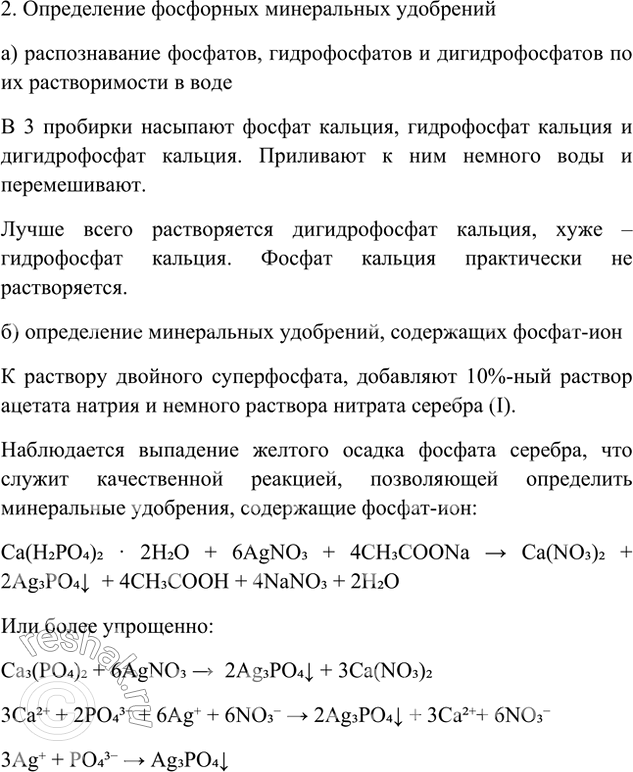 2. Определение фосфорных минеральных удобрений

а) распознавание фосфатов, гидрофосфатов и дигидрофосфатов по их растворимости в воде

В 3 пробирки насыпают фосфат кальция, гидрофосфат кальция и дигидрофосфат кальция. Приливают к ним немного воды и перемешивают.

Лучше всего растворяется дигидрофосфат кальция, хуже – гидрофосфат кальция. Фосфат кальция практически не растворяется.

б) определение минеральных удобрений, содержащих фосфат-ион

К раствору двойного суперфосфата, добавляют 10%-ный раствор ацетата натрия и немного раствора нитрата серебра (I).

Наблюдается выпадение желтого осадка фосфата серебра, что служит качественной реакцией, позволяющей определить минеральные удобрения, содержащие фосфат-ион:

$Ca(H_2PO_4)_2 \cdot 2H_2O + 6AgNO_3 + 4CH_3COONa \rightarrow Ca(NO_3)_2 + 2Ag_3PO_4\downarrow + 4CH_3COOH + 4NaNO_3 + 2H_2O$

Или более упрощенно:

$Ca_3(PO_4)_2 + 6AgNO_3 \rightarrow 2Ag_3PO_4\downarrow + 3Ca(NO_3)_2$

$3Ca^{2+} + 2PO_4^{3-} + 6Ag^+ + 6NO_3^- \rightarrow 2Ag_3PO_4\downarrow + 3Ca^{2+} + 6NO_3^-$

$3Ag^+ + PO_4^{3-} \rightarrow Ag_3PO_4\downarrow$

reshak.ru